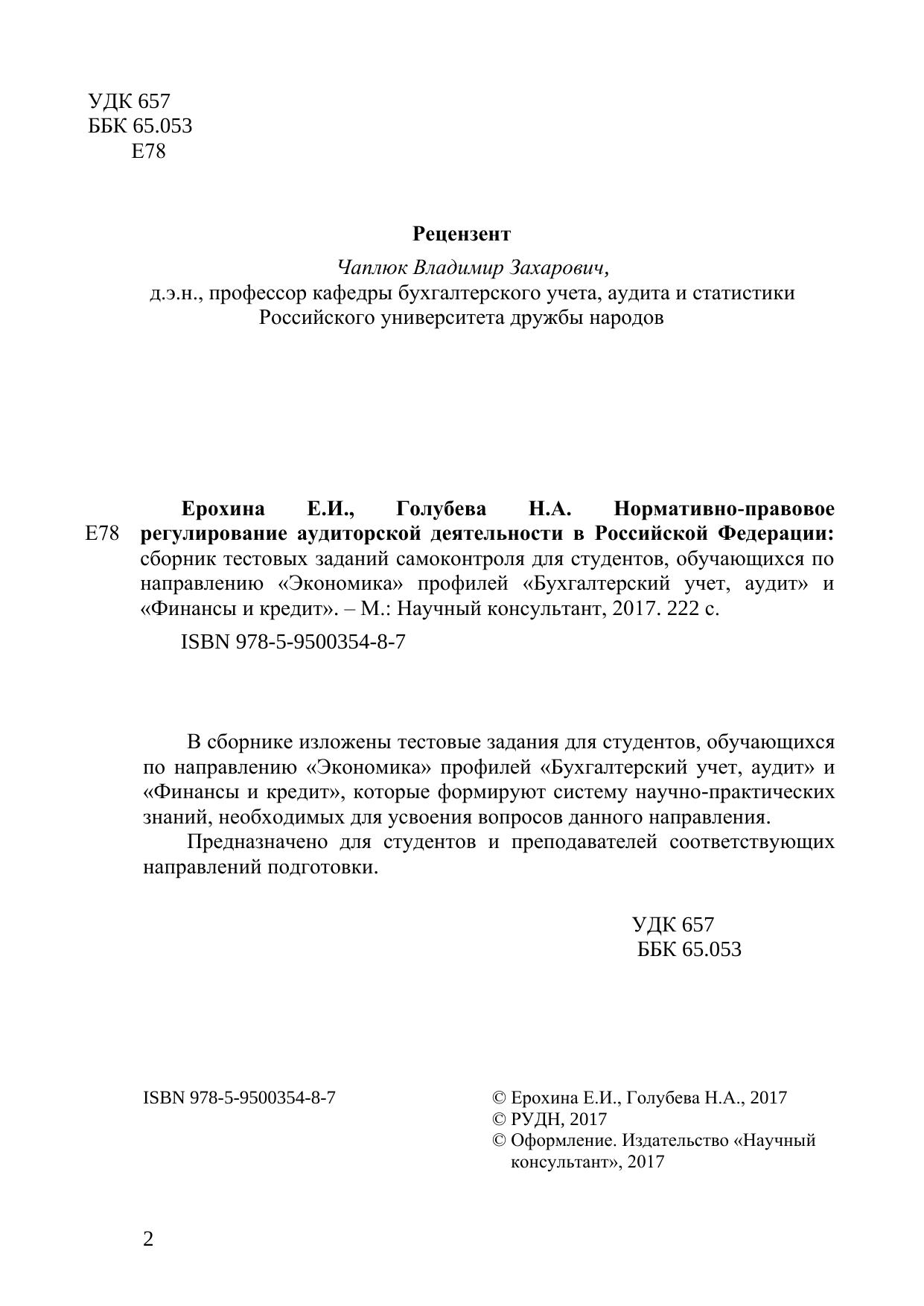 УДК 657
ББК 65.053
Е78

Рецензент

Чаплюк Владимир Захарович,
д.э.н., профессор кафедры бухгалтерского учета, аудита и статистики Российского университета дружбы народов

Е78

Ерохина Е.И., Голубева Н.А. Нормативно-правовое регулирование аудиторской деятельности в Российской Федерации: сборник тестовых заданий самоконтроля для студентов, обучающихся по направлению «Экономика» профилей «Бухгалтерский учет, аудит» и «Финансы и кредит». – М.: Научный консультант, 2017. 222 с.

ISBN 978-5-9500354-8-7

В сборнике изложены тестовые задания для студентов, обучающихся по направлению «Экономика» профилей «Бухгалтерский учет, аудит» и «Финансы и кредит», которые формируют систему научно-практических знаний, необходимых для усвоения вопросов данного направления.

Предназначено для студентов и преподавателей соответствующих направлений подготовки.

УДК 657
ББК 65.053

ISBN 978-5-9500354-8-7

© Ерохина Е.И., Голубева Н.А., 2017
© РУДН, 2017
© Оформление. Издательство «Научный консультант», 2017

2